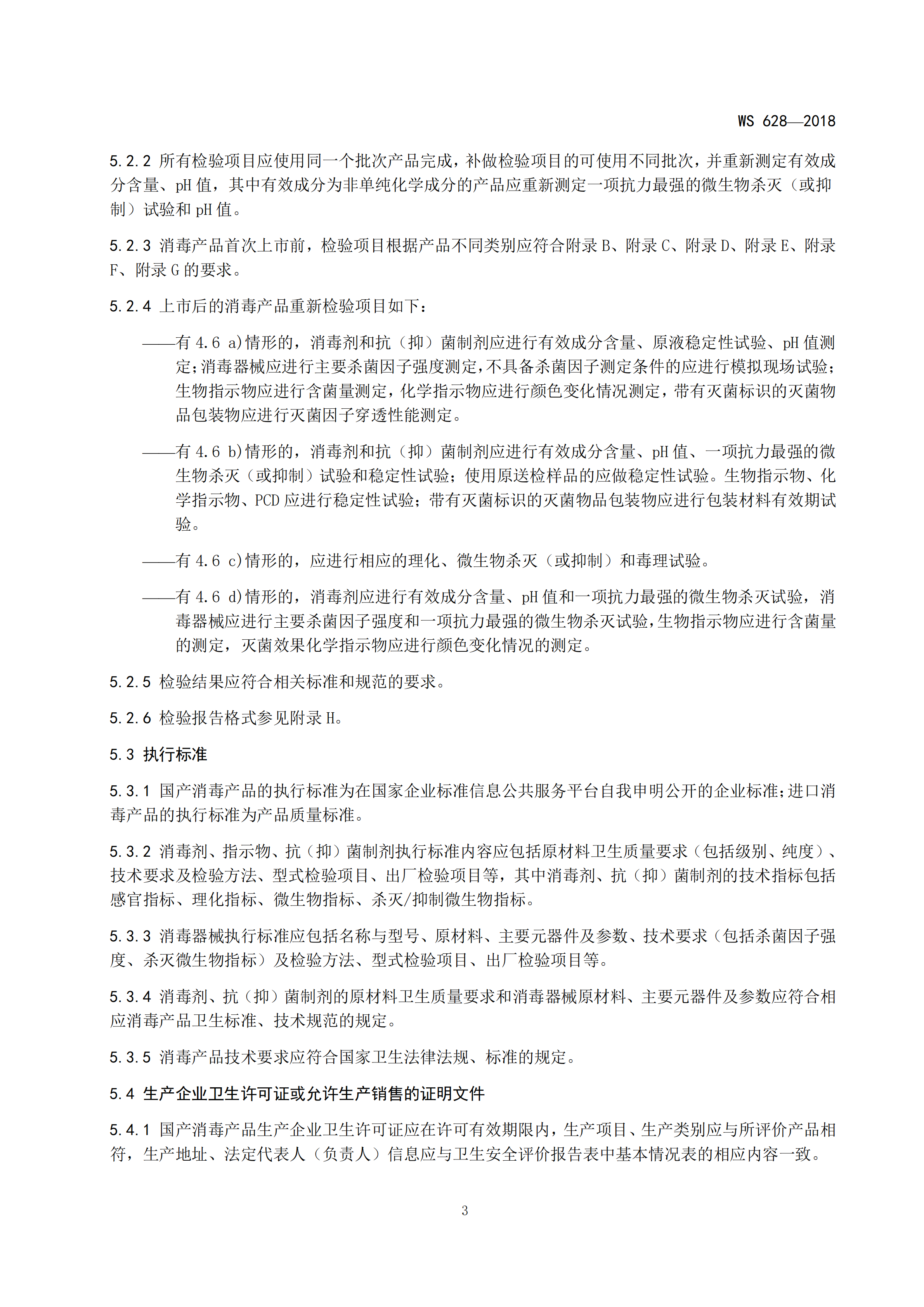 WS 628—2018

5.2.2 所有检验项目应使用同一个批次产品完成，补做检验项目的可使用不同批次，并重新测定有效成分含量、pH 值，其中有效成分为非单纯化学成分的产品应重新测定一项抗力最强的微生物杀灭（或抑制）试验和 pH 值。

5.2.3 消毒产品首次上市前，检验项目根据产品不同类别应符合附录 B、附录 C、附录 D、附录 E、附录 F、附录 G 的要求。

5.2.4 上市后的消毒产品重新检验项目如下：

——有 4.6 a)情形的，消毒剂和抗（抑）菌制剂应进行有效成分含量、原液稳定性试验、pH 值测定；消毒器械应进行主要杀菌因子强度测定，不具备杀菌因子测定条件的应进行模拟现场试验；生物指示物应进行含菌量测定，化学指示物应进行颜色变化情况测定，带有灭菌标识的灭菌物品包装物应进行灭菌因子穿透性能测定。

——有 4.6 b)情形的，消毒剂和抗（抑）菌制剂应进行有效成分含量、pH 值、一项抗力最强的微生物杀灭（或抑制）试验和稳定性试验；使用原送检样品的应做稳定性试验。生物指示物、化学指示物、PCD 应进行稳定性试验；带有灭菌标识的灭菌物品包装物应进行包装材料有效期试验。

——有 4.6 c)情形的，应进行相应的理化、微生物杀灭（或抑制）和毒理试验。

——有 4.6 d)情形的，消毒剂应进行有效成分含量、pH 值和一项抗力最强的微生物杀灭试验，消毒器械应进行主要杀菌因子强度和一项抗力最强的微生物杀灭试验，生物指示物应进行含菌量的测定，灭菌效果化学指示物应进行颜色变化情况的测定。

5.2.5 检验结果应符合相关标准和规范的要求。

5.2.6 检验报告格式参见附录 H。

5.3 执行标准

5.3.1 国产消毒产品的执行标准为在国家企业标准信息公共服务平台自我申明公开的企业标准；进口消毒产品的执行标准为产品质量标准。

5.3.2 消毒剂、指示物、抗（抑）菌制剂执行标准内容应包括原材料卫生质量要求（包括级别、纯度）、技术要求及检验方法、型式检验项目、出厂检验项目等，其中消毒剂、抗（抑）菌制剂的技术指标包括感官指标、理化指标、微生物指标、杀灭/抑制微生物指标。

5.3.3 消毒器械执行标准应包括名称与型号、原材料、主要元器件及参数、技术要求（包括杀菌因子强度、杀灭微生物指标）及检验方法、型式检验项目、出厂检验项目等。

5.3.4 消毒剂、抗（抑）菌制剂的原材料卫生质量要求和消毒器械原材料、主要元器件及参数应符合相应消毒产品卫生标准、技术规范的规定。

5.3.5 消毒产品技术要求应符合国家卫生法律法规、标准的规定。

5.4 生产企业卫生许可证或允许生产销售的证明文件

5.4.1 国产消毒产品生产企业卫生许可证应在许可有效期限内，生产项目、生产类别应与所评价产品相符，生产地址、法定代表人（负责人）信息应与卫生安全评价报告表中基本情况表的相应内容一致。

3